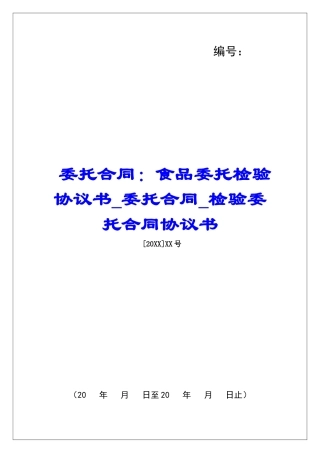 编号：

委托合同：食品委托检验协议书_委托合同_检验委托合同协议书

[20XX]XX 号

（20　年　月　日至 20　年　月　日止）